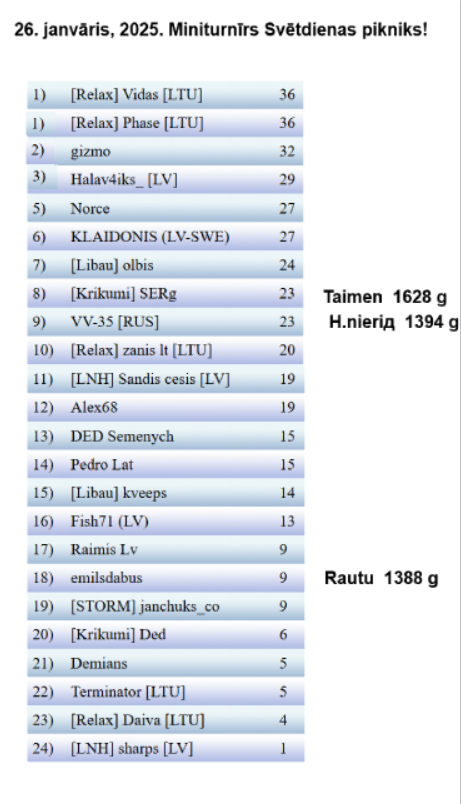 26. janvāris, 2025. Miniturnīrs Svētdienas pikniks!

| 1) | [Relax] Vidas [LTU] | 36 |
|---|---|---|
| 1) | [Relax] Phase [LTU] | 36 |
| 2) | gizmo | 32 |
| 3) | Halav4iks_ [LV] | 29 |
| 5) | Norce | 27 |
| 6) | KLAIDONIS (LV-SWE) | 27 |
| 7) | [Libau] olbis | 24 |
| 8) | [Krikumi] SERg | 23 |
| 9) | VV-35 [RUS] | 23 |
| 10) | [Relax] zanis lt [LTU] | 20 |
| 11) | [LNH] Sandis cesis [LV] | 19 |
| 12) | Alex68 | 19 |
| 13) | DED Semenych | 15 |
| 14) | Pedro Lat | 15 |
| 15) | [Libau] kveeps | 14 |
| 16) | Fish71 (LV) | 13 |
| 17) | Raimis Lv | 9 |
| 18) | emilsdabus | 9 |
| 19) | [STORM] janchuks_co | 9 |
| 20) | [Krikumi] Ded | 6 |
| 21) | Demians | 5 |
| 22) | Terminator [LTU] | 5 |
| 23) | [Relax] Daiva [LTU] | 4 |
| 24) | [LNH] sharps [LV] | 1 |

Taimen 1628 g
H.nieriд 1394 g

Rautu 1388 g